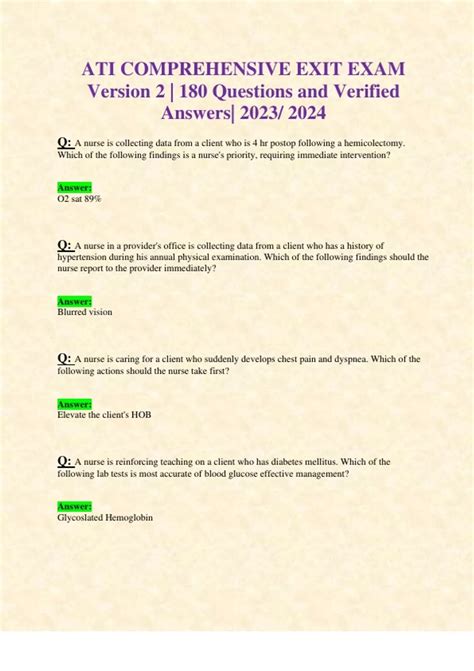 ATI COMPREHENSIVE EXIT EXAM Version 2 | 180 Questions and Verified Answers| 2023/ 2024

Q: A nurse is collecting data from a client who is 4 hr postop following a hemicolectomy. Which of the following findings is a nurse's priority, requiring immediate intervention?

Answer:
O2 sat 89%

Q: A nurse in a provider's office is collecting data from a client who has a history of hypertension during his annual physical examination. Which of the following findings should the nurse report to the provider immediately?

Answer:
Blurred vision

Q: A nurse is caring for a client who suddenly develops chest pain and dyspnea. Which of the following actions should the nurse take first?

Answer:
Elevate the client's HOB

Q: A nurse is reinforcing teaching on a client who has diabetes mellitus. Which of the following lab tests is most accurate of blood glucose effective management?

Answer:
Glycoslated Hemoglobin